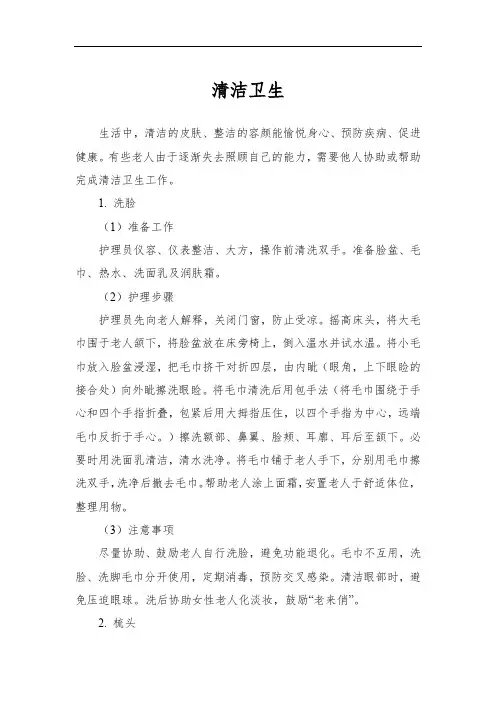 清洁卫生

生活中，清洁的皮肤、整洁的容颜能愉悦身心、预防疾病、促进健康。有些老人由于逐渐失去照顾自己的能力，需要他人协助或帮助完成清洁卫生工作。

1. 洗脸

（1）准备工作

护理员仪容、仪表整洁、大方，操作前清洗双手。准备脸盆、毛巾、热水、洗面乳及润肤霜。

（2）护理步骤

护理员先向老人解释，关闭门窗，防止受凉。摇高床头，将大毛巾围于老人颌下，将脸盆放在床旁椅上，倒入温水并试水温。将小毛巾放入脸盆浸湿，把毛巾挤干对折四层，由内眦（眼角，上下眼睑的接合处）向外眦擦洗眼睑。将毛巾清洗后用包手法（将毛巾围绕于手心和四个手指折叠，包紧后用大拇指压住，以四个手指为中心，远端毛巾反折于手心。）擦洗额部、鼻翼、脸颊、耳廓、耳后至颌下。必要时用洗面乳清洁，清水洗净。将毛巾铺于老人手下，分别用毛巾擦洗双手，洗净后撤去毛巾。帮助老人涂上面霜，安置老人于舒适体位，整理用物。

（3）注意事项

尽量协助、鼓励老人自行洗脸，避免功能退化。毛巾不互用，洗脸、洗脚毛巾分开使用，定期消毒，预防交叉感染。清洁眼部时，避免压迫眼球。洗后协助女性老人化淡妆，鼓励“老来俏”。

2. 梳头